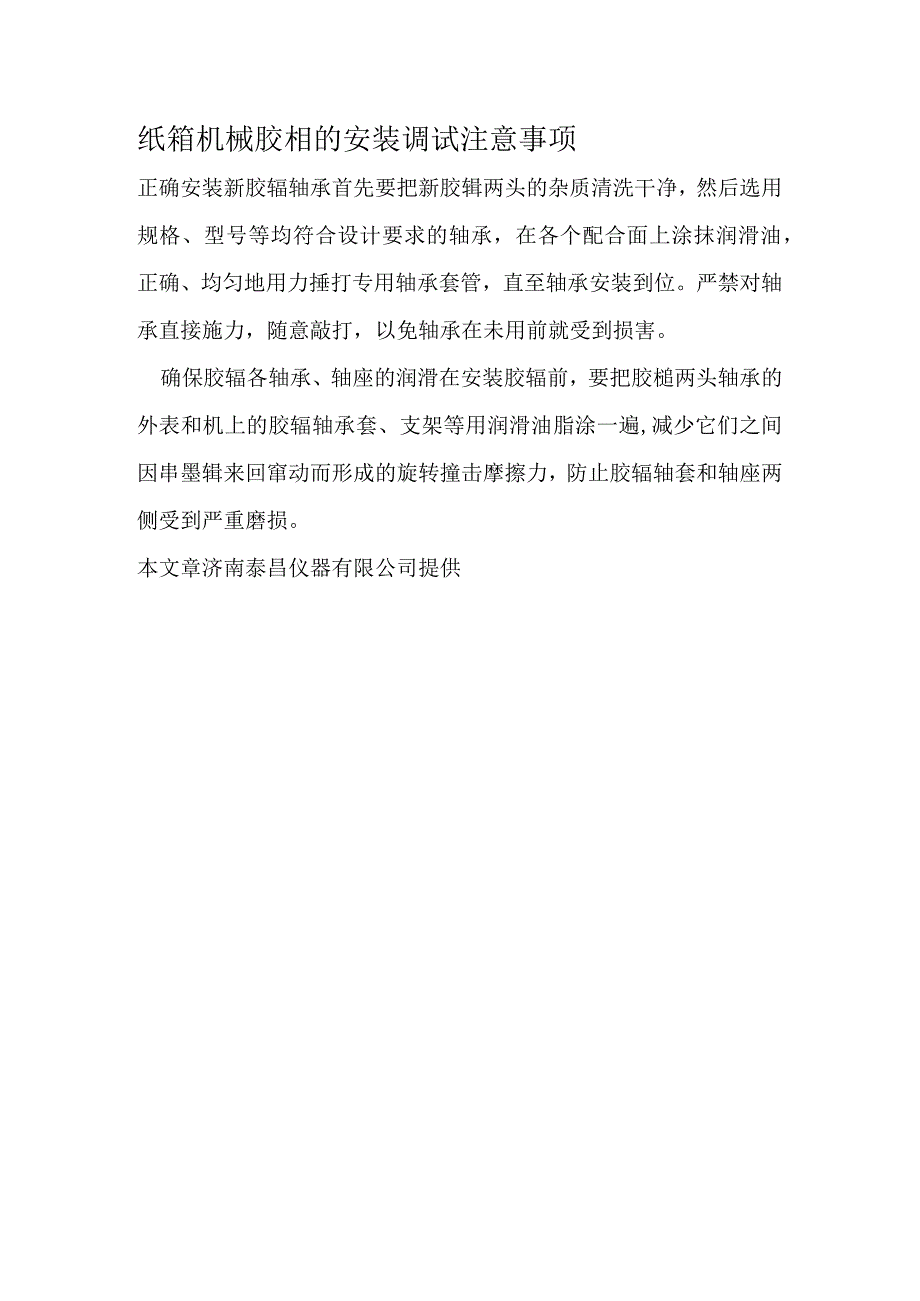 纸箱机械胶相的安装调试注意事项

正确安装新胶辐轴承首先要把新胶辑两头的杂质清洗干净，然后选用规格、型号等均符合设计要求的轴承，在各个配合面上涂抹润滑油，正确、均匀地用力捶打专用轴承套管，直至轴承安装到位。严禁对轴承直接施力，随意敲打，以免轴承在未用前就受到损害。

确保胶辐各轴承、轴座的润滑在安装胶辐前，要把胶槌两头轴承的外表和机上的胶辐轴承套、支架等用润滑油脂涂一遍,减少它们之间因串墨辑来回窜动而形成的旋转撞击摩擦力，防止胶辐轴套和轴座两侧受到严重磨损。

本文章济南泰昌仪器有限公司提供